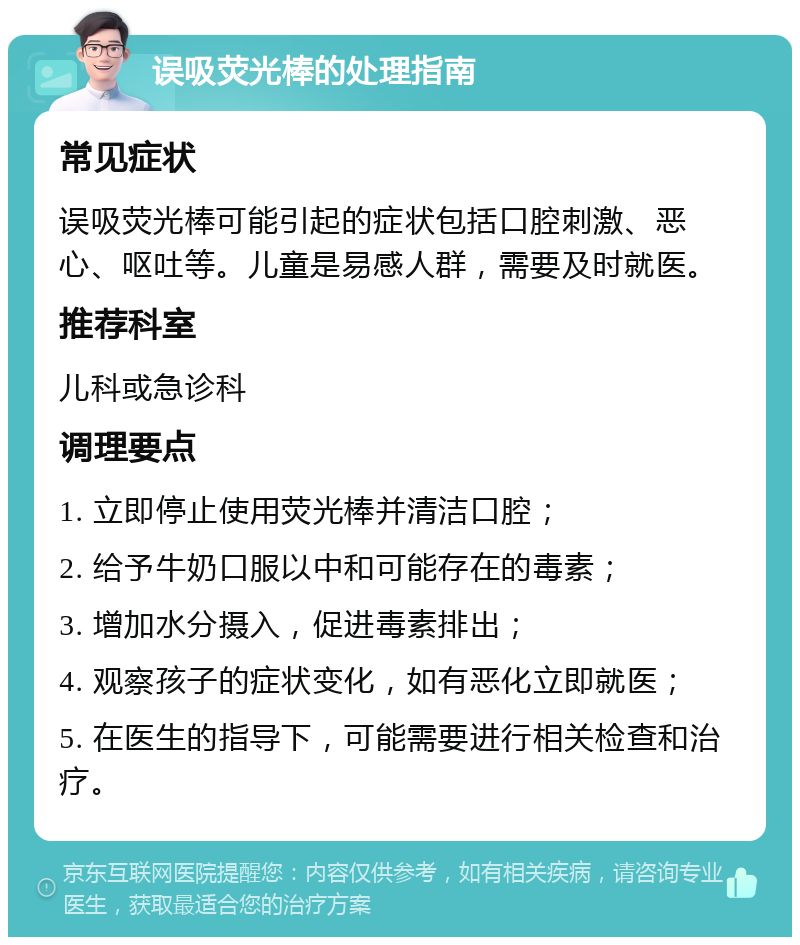 误吸荧光棒的处理指南

常见症状

误吸荧光棒可能引起的症状包括口腔刺激、恶心、呕吐等。儿童是易感人群，需要及时就医。

推荐科室

儿科或急诊科

调理要点

1. 立即停止使用荧光棒并清洁口腔；

2. 给予牛奶口服以中和可能存在的毒素；

3. 增加水分摄入，促进毒素排出；

4. 观察孩子的症状变化，如有恶化立即就医；

5. 在医生的指导下，可能需要进行相关检查和治疗。

京东互联网医院提醒您：内容仅供参考，如有相关疾病，请咨询专业医生，获取最适合您的治疗方案